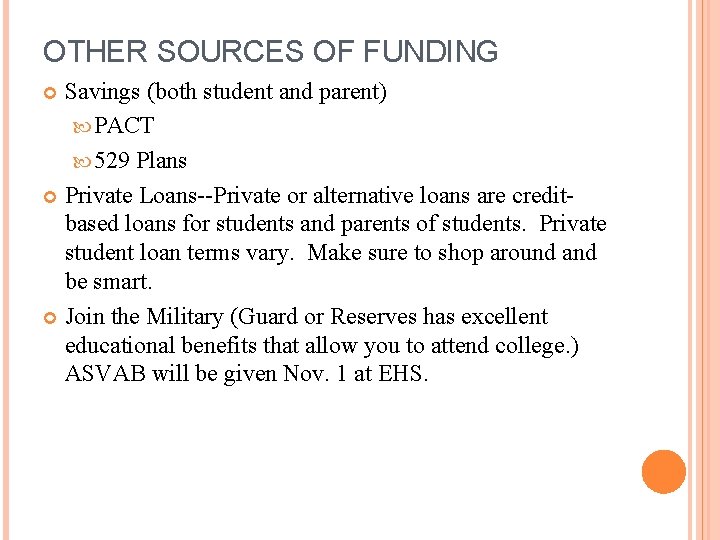 OTHER SOURCES OF FUNDING

Savings (both student and parent)

PACT

529 Plans

Private Loans--Private or alternative loans are credit-based loans for students and parents of students. Private student loan terms vary. Make sure to shop around and be smart.

Join the Military (Guard or Reserves has excellent educational benefits that allow you to attend college.) ASVAB will be given Nov. 1 at EHS.